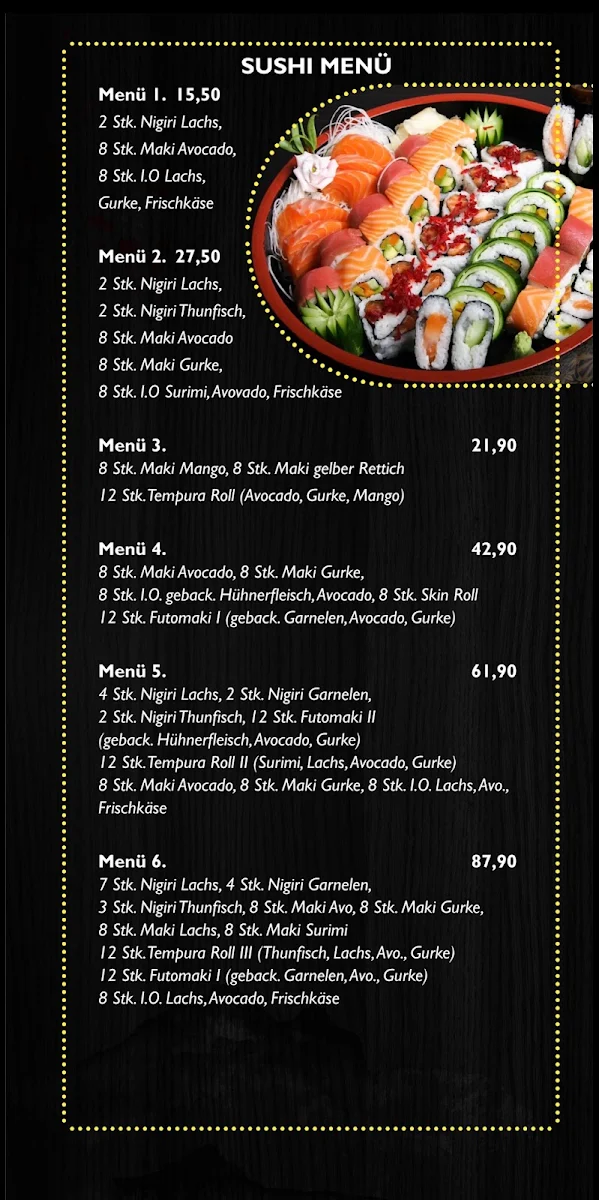 SUSHI MENÜ

Menü 1. 15,50
2 Stk. Nigiri Lachs,
8 Stk. Maki Avocado,
8 Stk. I.O Lachs,
Gurke, Frischkäse

Menü 2. 27,50
2 Stk. Nigiri Lachs,
2 Stk. Nigiri Thunfisch,
8 Stk. Maki Avocado
8 Stk. Maki Gurke,
8 Stk. I.O Surimi, Avovado, Frischkäse

Menü 3. 21,90
8 Stk. Maki Mango, 8 Stk. Maki gelber Rettich
12 Stk. Tempura Roll (Avocado, Gurke, Mango)

Menü 4. 42,90
8 Stk. Maki Avocado, 8 Stk. Maki Gurke,
8 Stk. I.O. geback. Hühnerfleisch, Avocado, 8 Stk. Skin Roll
12 Stk. Futomaki I (geback. Garnelen, Avocado, Gurke)

Menü 5. 61,90
4 Stk. Nigiri Lachs, 2 Stk. Nigiri Garnelen,
2 Stk. Nigiri Thunfisch, 12 Stk. Futomaki II
(geback. Hühnerfleisch, Avocado, Gurke)
12 Stk. Tempura Roll II (Surimi, Lachs, Avocado, Gurke)
8 Stk. Maki Avocado, 8 Stk. Maki Gurke, 8 Stk. I.O. Lachs, Avo., Frischkäse

Menü 6. 87,90
7 Stk. Nigiri Lachs, 4 Stk. Nigiri Garnelen,
3 Stk. Nigiri Thunfisch, 8 Stk. Maki Avo, 8 Stk. Maki Gurke,
8 Stk. Maki Lachs, 8 Stk. Maki Surimi
12 Stk. Tempura Roll III (Thunfisch, Lachs, Avo., Gurke)
12 Stk. Futomaki I (geback. Garnelen, Avo., Gurke)
8 Stk. I.O. Lachs, Avocado, Frischkäse